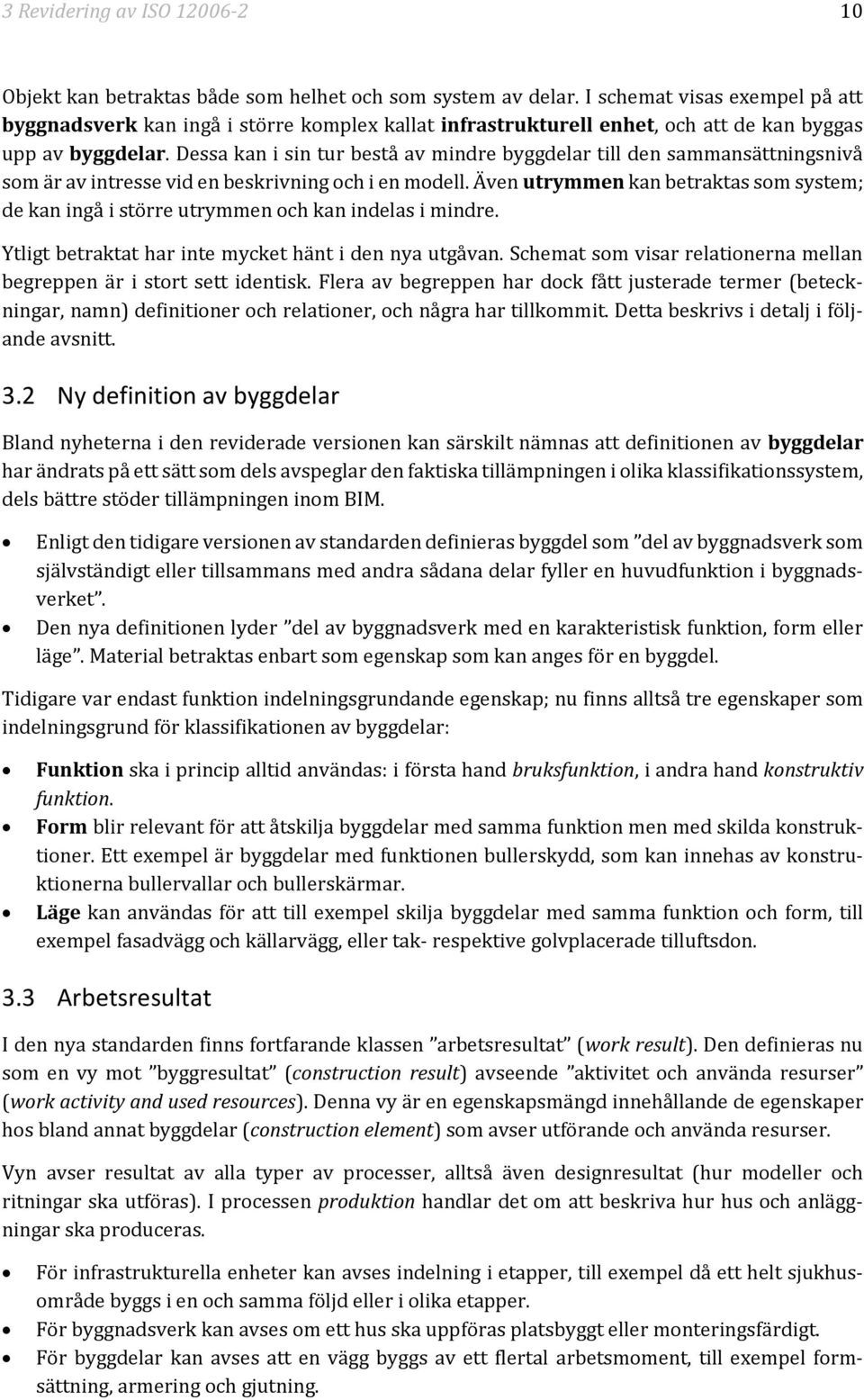 3 Revidering av ISO 12006-2 10

Objekt kan betraktas både som helhet och som system av delar. I schemat visas exempel på att byggnadsverk kan ingå i större komplex kallat infrastrukturell enhet, och att de kan byggas upp av byggdelar. Dessa kan i sin tur bestå av mindre byggdelar till den sammansättningsnivå som är av intresse vid en beskrivning och i en modell. Även utrymmen kan betraktas som system; de kan ingå i större utrymmen och kan indelas i mindre.

Ytligt betraktat har inte mycket hänt i den nya utgåvan. Schemat som visar relationerna mellan begreppen är i stort sett identisk. Flera av begreppen har dock fått justerade termer (beteckningar, namn) definitioner och relationer, och några har tillkommit. Detta beskrivs i detalj i följande avsnitt.

3.2 Ny definition av byggdelar

Bland nyheterna i den reviderade versionen kan särskilt nämnas att definitionen av byggdelar har ändrats på ett sätt som dels avspeglar den faktiska tillämpningen i olika klassifikationssystem, dels bättre stöder tillämpningen inom BIM.

• Enligt den tidigare versionen av standarden definieras byggdel som ”del av byggnadsverk som självständigt eller tillsammans med andra sådana delar fyller en huvudfunktion i byggnadsverket”.
• Den nya definitionen lyder ”del av byggnadsverk med en karakteristisk funktion, form eller läge”. Material betraktas enbart som egenskap som kan anges för en byggdel.

Tidigare var endast funktion indelningsgrundande egenskap; nu finns alltså tre egenskaper som indelningsgrund för klassifikationen av byggdelar:

• Funktion ska i princip alltid användas: i första hand bruksfunktion, i andra hand konstruktiv funktion.
• Form blir relevant för att åtskilja byggdelar med samma funktion men med skilda konstruktioner. Ett exempel är byggdelar med funktionen bullerskydd, som kan innehas av konstruktionerna bullervallar och bullerskärmar.
• Läge kan användas för att till exempel skilja byggdelar med samma funktion och form, till exempel fasadvägg och källarvägg, eller tak- respektive golvplacerade tilluftsdon.

3.3 Arbetsresultat

I den nya standarden finns fortfarande klassen ”arbetsresultat” (work result). Den definieras nu som en vy mot ”byggresultat” (construction result) avseende ”aktivitet och använda resurser” (work activity and used resources). Denna vy är en egenskapsmängd innehållande de egenskaper hos bland annat byggdelar (construction element) som avser utförande och använda resurser.

Vyn avser resultat av alla typer av processer, alltså även designresultat (hur modeller och ritningar ska utföras). I processen produktion handlar det om att beskriva hur hus och anläggningar ska produceras.

• För infrastrukturella enheter kan avses indelning i etapper, till exempel då ett helt sjukhusområde byggs i en och samma följd eller i olika etapper.
• För byggnadsverk kan avses om ett hus ska uppföras platsbyggt eller monteringsfärdigt.
• För byggdelar kan avses att en vägg byggs av ett flertal arbetsmoment, till exempel formsättning, armering och gjutning.